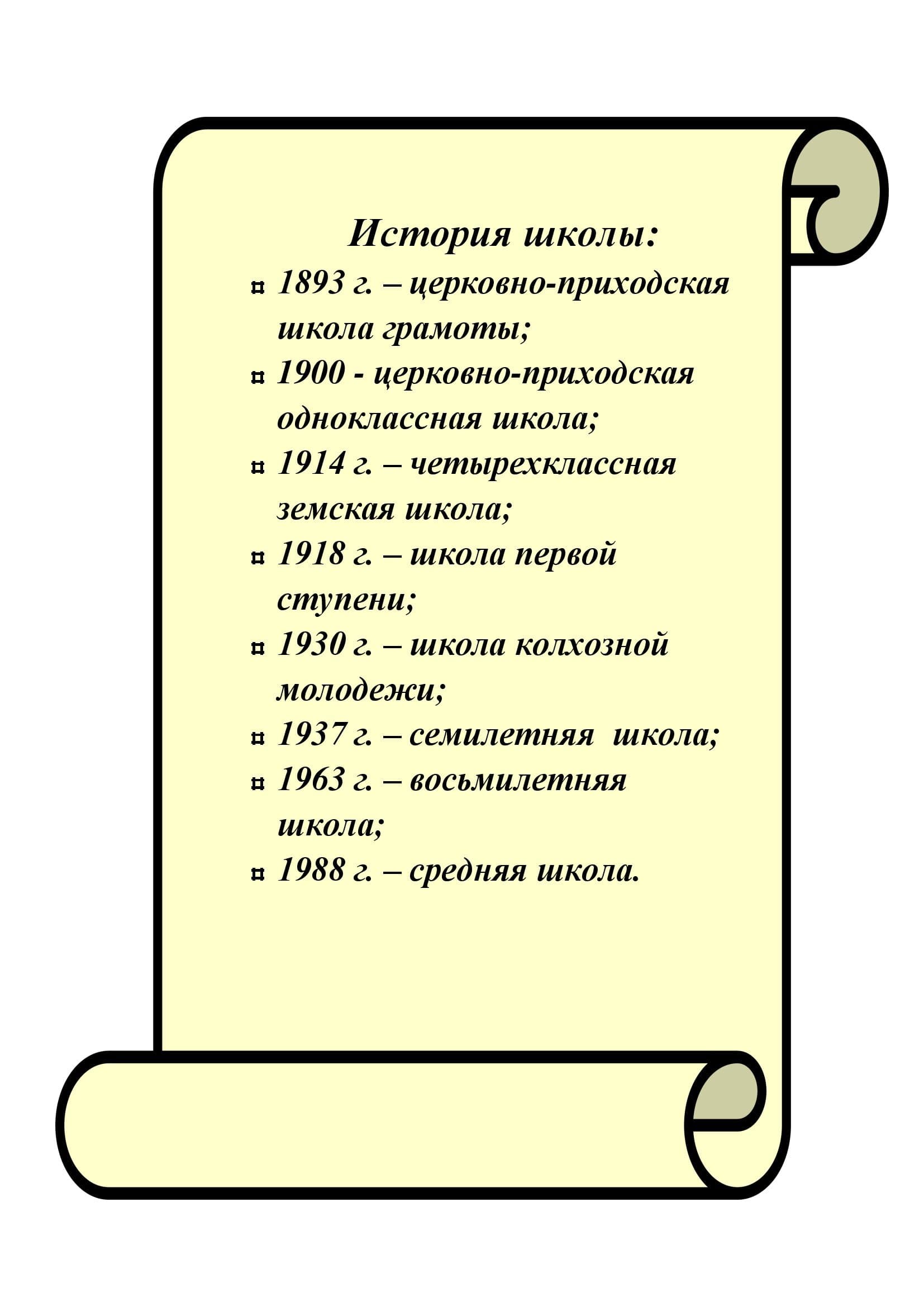 История школы:

¤ 1893 г. – церковно-приходская школа грамоты;
¤ 1900 - церковно-приходская одноклассная школа;
¤ 1914 г. – четырехклассная земская школа;
¤ 1918 г. – школа первой ступени;
¤ 1930 г. – школа колхозной молодежи;
¤ 1937 г. – семилетняя  школа;
¤ 1963 г. – восьмилетняя школа;
¤ 1988 г. – средняя школа.